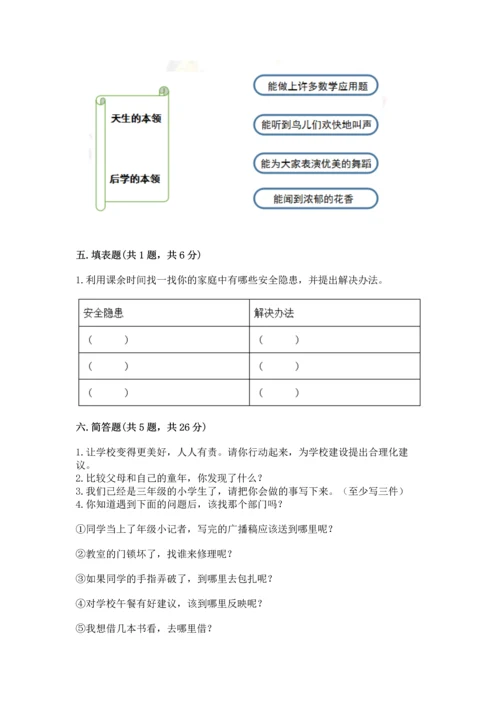 天生的本领

后学的本领

能做上许多数学应用题

能听到鸟儿们欢快地叫声

能为大家表演优美的舞蹈

能闻到浓郁的花香

五. 填表题(共 1 题，共 6 分)

1. 利用课余时间找一找你的家庭中有哪些安全隐患，并提出解决办法。

| 安全隐患 | 解决办法 |
|---|---|
| （ ） | （ ） |
| （ ） | （ ） |
| （ ） | （ ） |

六. 简答题(共 5 题，共 26 分)

1. 让学校变得更美好，人人有责。请你行动起来，为学校建设提出合理化建议。
2. 比较父母和自己的童年，你发现了什么？
3. 我们已经是三年级的小学生了，请把你会做的事写下来。（至少写三件）
4. 你知道遇到下面的问题后，该找那个部门吗？

①同学当上了年级小记者，写完的广播稿应该送到哪里呢？

②教室的门锁坏了，找谁来修理呢？

③如果同学的手指弄破了，到哪里去包扎呢？

④对学校午餐有好建议，该到哪里反映呢？

⑤我想借几本书看，去哪里借？